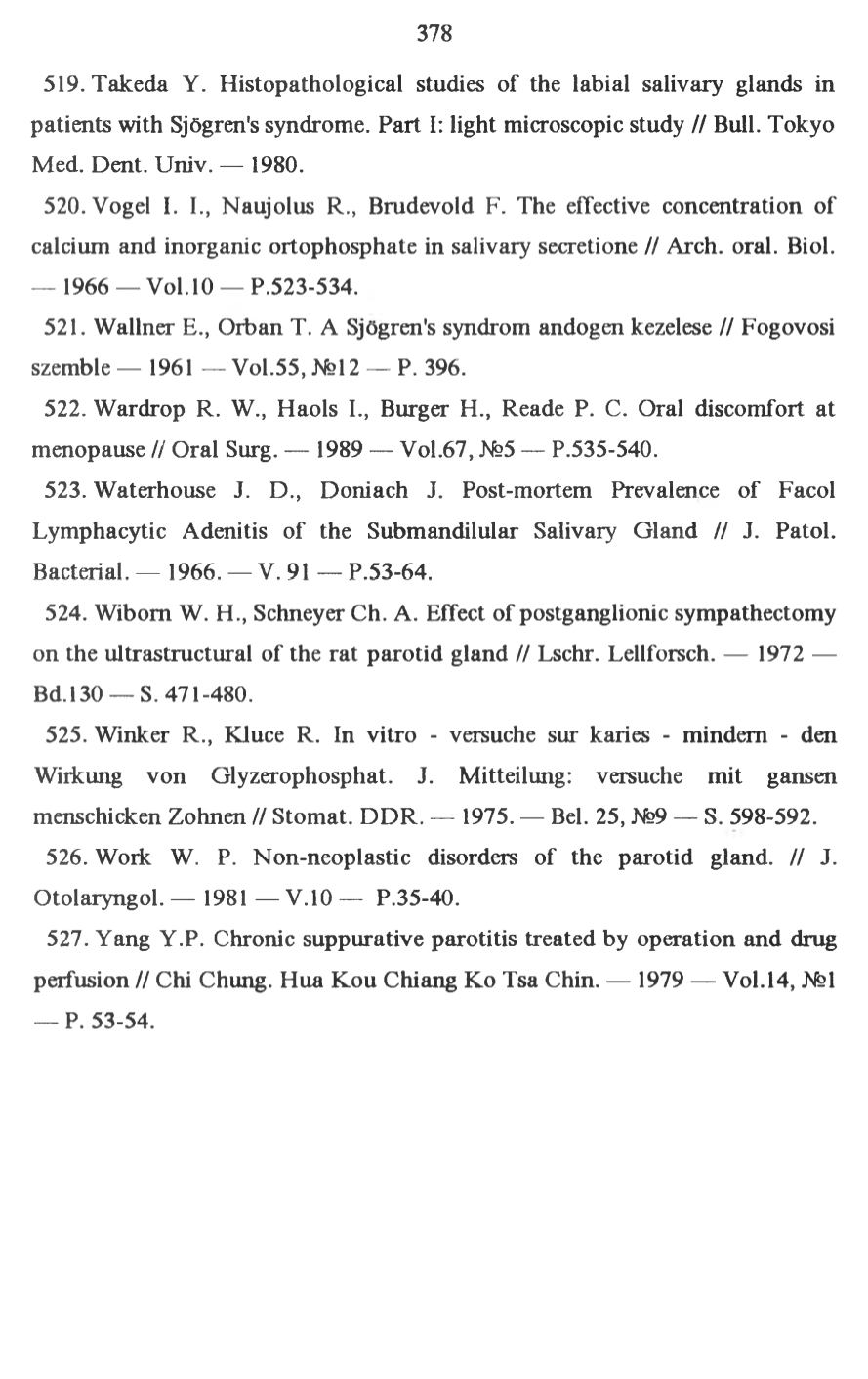 378

519. Takeda Y. Histopathological studies of the labial salivary glands in patients with Sjögren's syndrome. Part I: light microscopic study // Bull. Tokyo Med. Dent. Univ. — 1980.

520. Vogel I. I., Naujolus R., Brudevold F. The effective concentration of calcium and inorganic ortophosphate in salivary secretione // Arch. oral. Biol. — 1966 — Vol.10 — P.523-534.

521. Wallner E., Orban T. A Sjögren's syndrom andogen kezelese // Fogovosi szemble — 1961 — Vol.55, №12 — P. 396.

522. Wardrop R. W., Haols I., Burger H., Reade P. C. Oral discomfort at menopause // Oral Surg. — 1989 — Vol.67, №5 — P.535-540.

523. Waterhouse J. D., Doniach J. Post-mortem Prevalence of Facol Lymphacytic Adenitis of the Submandilular Salivary Gland // J. Patol. Bacterial. — 1966. — V. 91 — P.53-64.

524. Wiborn W. H., Schneyer Ch. A. Effect of postganglionic sympathectomy on the ultrastructural of the rat parotid gland // Lschr. Lellforsch. — 1972 — Bd.130 — S. 471-480.

525. Winker R., Kluce R. In vitro - versuche sur karies - mindern - den Wirkung von Glyzerophosphat. J. Mitteilung: versuche mit gansen menschicken Zohnen // Stomat. DDR. — 1975. — Bel. 25, №9 — S. 598-592.

526. Work W. P. Non-neoplastic disorders of the parotid gland. // J. Otolaryngol. — 1981 — V.10 — P.35-40.

527. Yang Y.P. Chronic suppurative parotitis treated by operation and drug perfusion // Chi Chung. Hua Kou Chiang Ko Tsa Chin. — 1979 — Vol.14, №1 — P. 53-54.